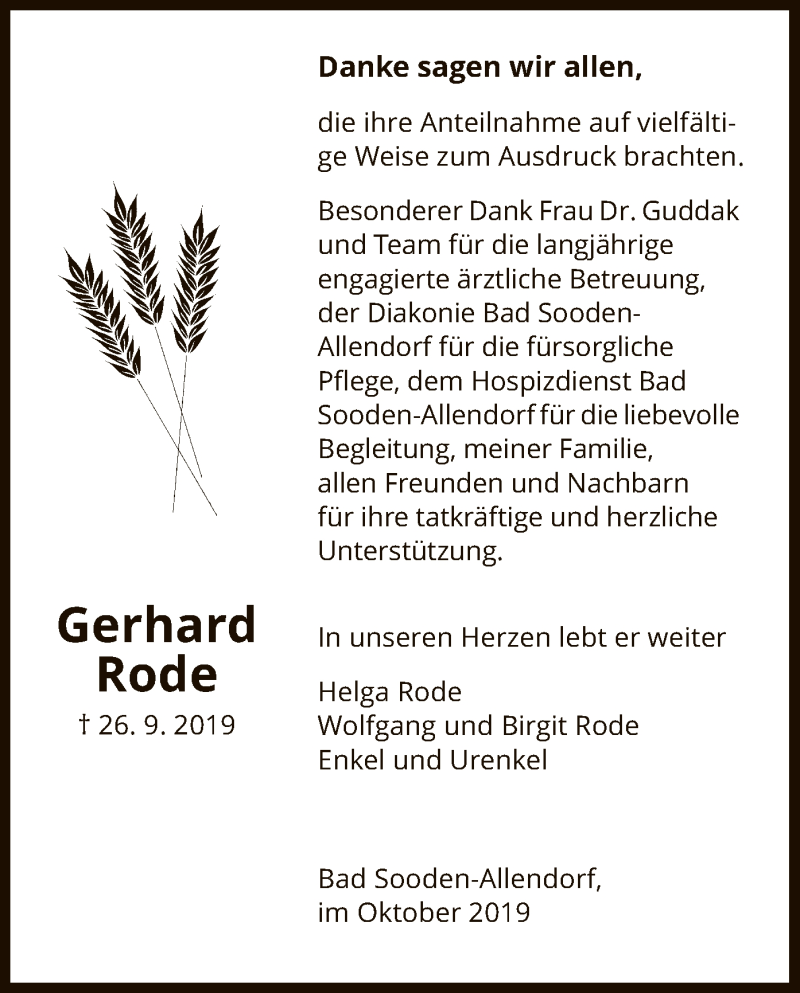 Danke sagen wir allen,

die ihre Anteilnahme auf vielfältige Weise zum Ausdruck brachten.

Besonderer Dank Frau Dr. Guddak und Team für die langjährige engagierte ärztliche Betreuung, der Diakonie Bad Sooden-Allendorf für die fürsorgliche Pflege, dem Hospizdienst Bad Sooden-Allendorf für die liebevolle Begleitung, meiner Familie, allen Freunden und Nachbarn für ihre tatkräftige und herzliche Unterstützung.

Gerhard Rode

† 26. 9. 2019

In unseren Herzen lebt er weiter

Helga Rode
Wolfgang und Birgit Rode
Enkel und Urenkel

Bad Sooden-Allendorf,
im Oktober 2019